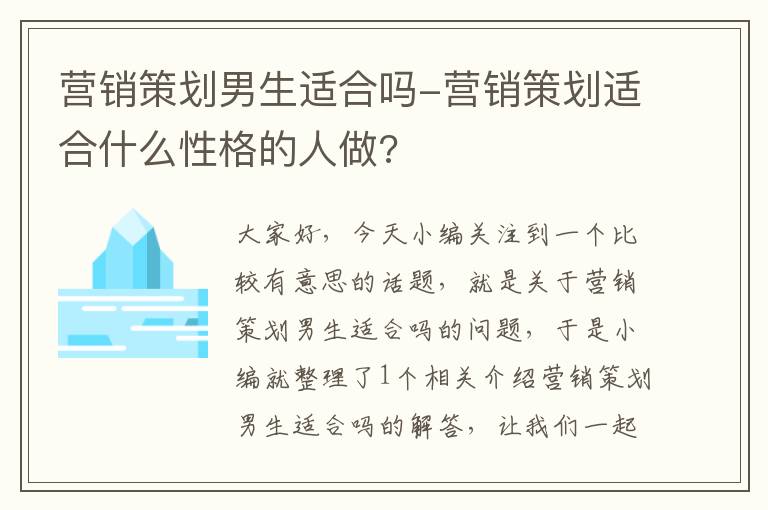 营销策划男生适合吗-营销策划适合什么性格的人做?

大家好，今天小编关注到一个比较有意思的话题，就是关于营销策划男生适合吗的问题，于是小编就整理了1个相关介绍营销策划男生适合吗的解答，让我们一起